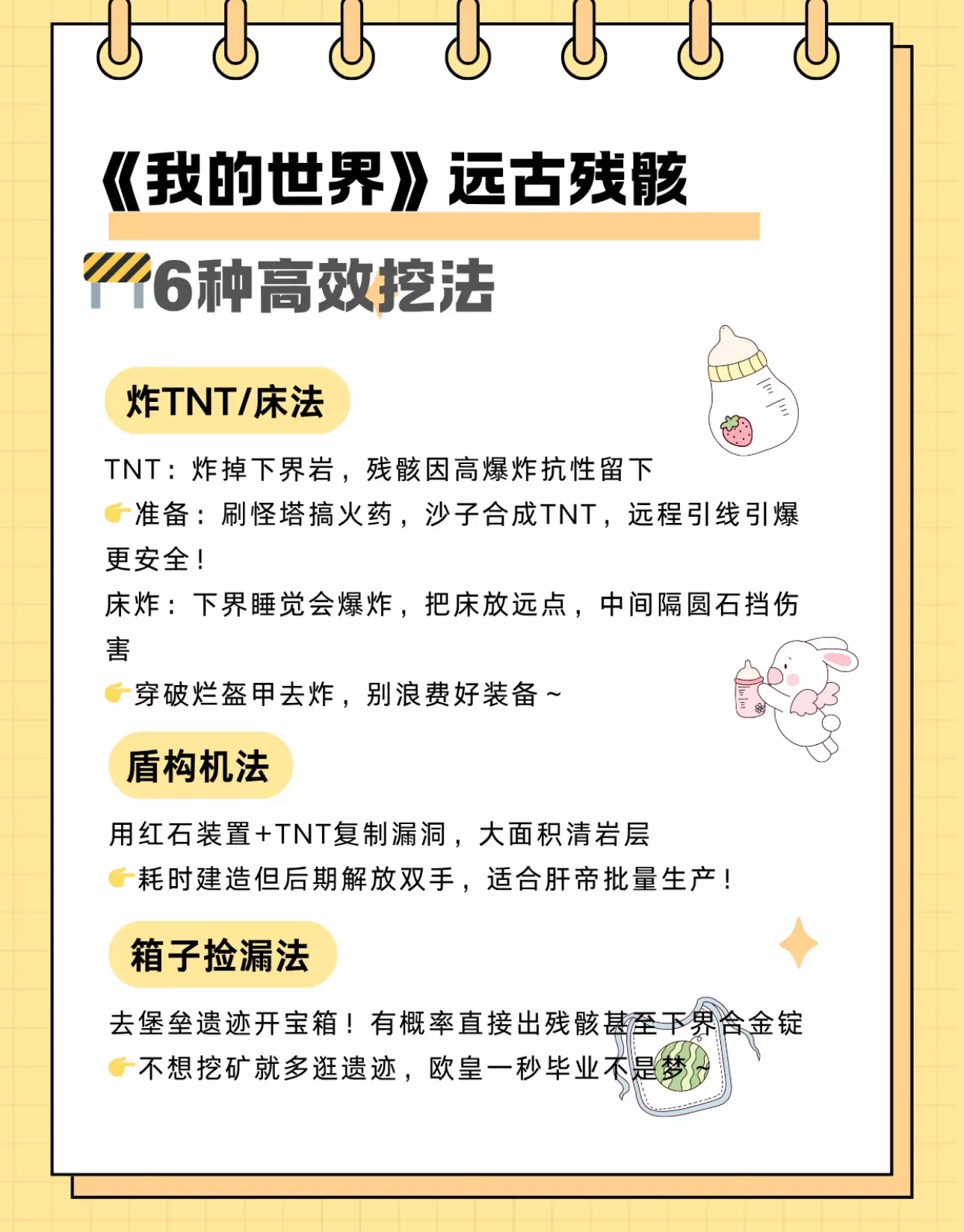 《我的世界》远古残骸

6种高效挖法

炸TNT/床法

TNT：炸掉下界岩，残骸因高爆炸抗性留下

👉准备：刷怪塔搞火药，沙子合成TNT，远程引线引爆更安全！

床炸：下界睡觉会爆炸，把床放远点，中间隔圆石挡伤害

👉穿破烂盔甲去炸，别浪费好装备~

盾构机法

用红石装置+TNT复制漏洞，大面积清岩层

👉耗时建造但后期解放双手，适合肝帝批量生产！

箱子捡漏法

去堡垒遗迹开宝箱！有概率直接出残骸甚至下界合金锭

👉不想挖矿就多逛遗迹，欧皇一秒毕业不是梦~